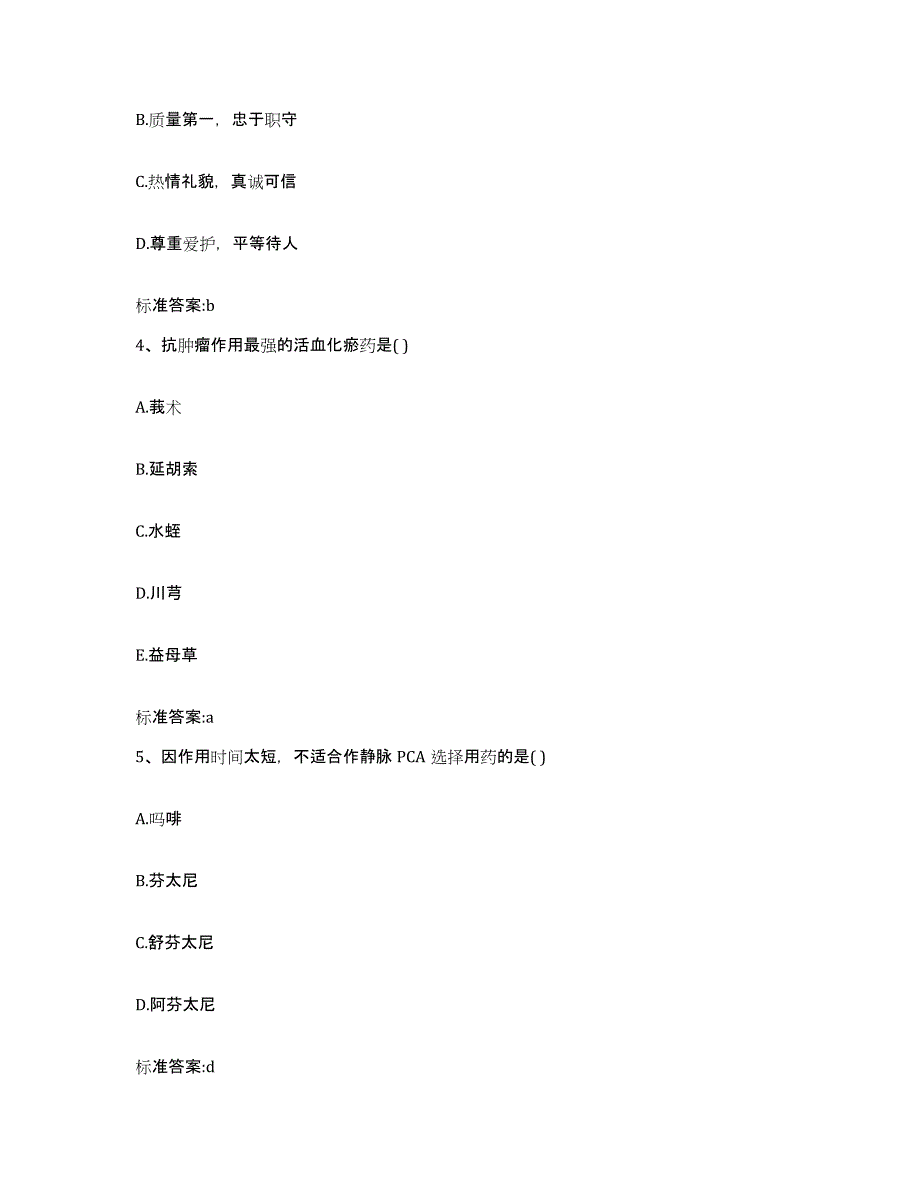 B.质量第一，忠于职守

C.热情礼貌，真诚可信

D.尊重爱护，平等待人

标准答案:b

4、抗肿瘤作用最强的活血化瘀药是( )

A.莪术

B.延胡索

C.水蛭

D.川芎

E.益母草

标准答案:a

5、因作用时间太短，不适合作静脉 PCA 选择用药的是( )

A.吗啡

B.芬太尼

C.舒芬太尼

D.阿芬太尼

标准答案:d